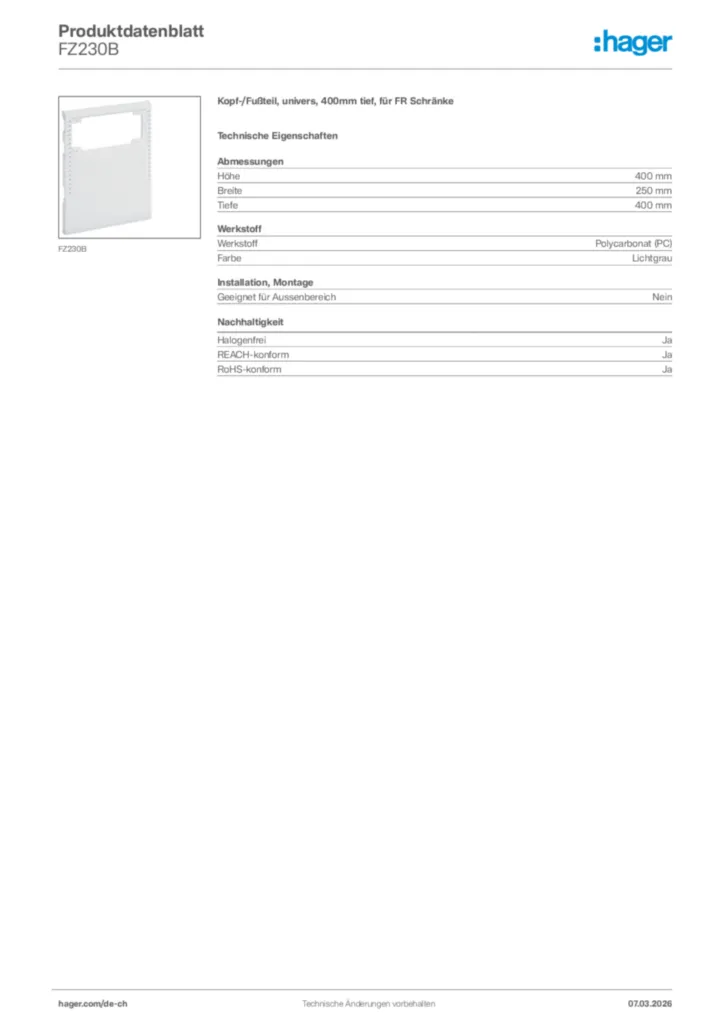 Produktdatenblatt
FZ230B

:hager

FZ230B

Kopf-/Fußteil, univers, 400mm tief, für FR Schränke

Technische Eigenschaften

Abmessungen
Höhe 400 mm
Breite 250 mm
Tiefe 400 mm

Werkstoff
Werkstoff Polycarbonat (PC)
Farbe Lichtgrau

Installation, Montage
Geeignet für Aussenbereich Nein

Nachhaltigkeit
Halogenfrei Ja
REACH-konform Ja
RoHS-konform Ja

hager.com/de-ch Technische Änderungen vorbehalten 07.03.2026